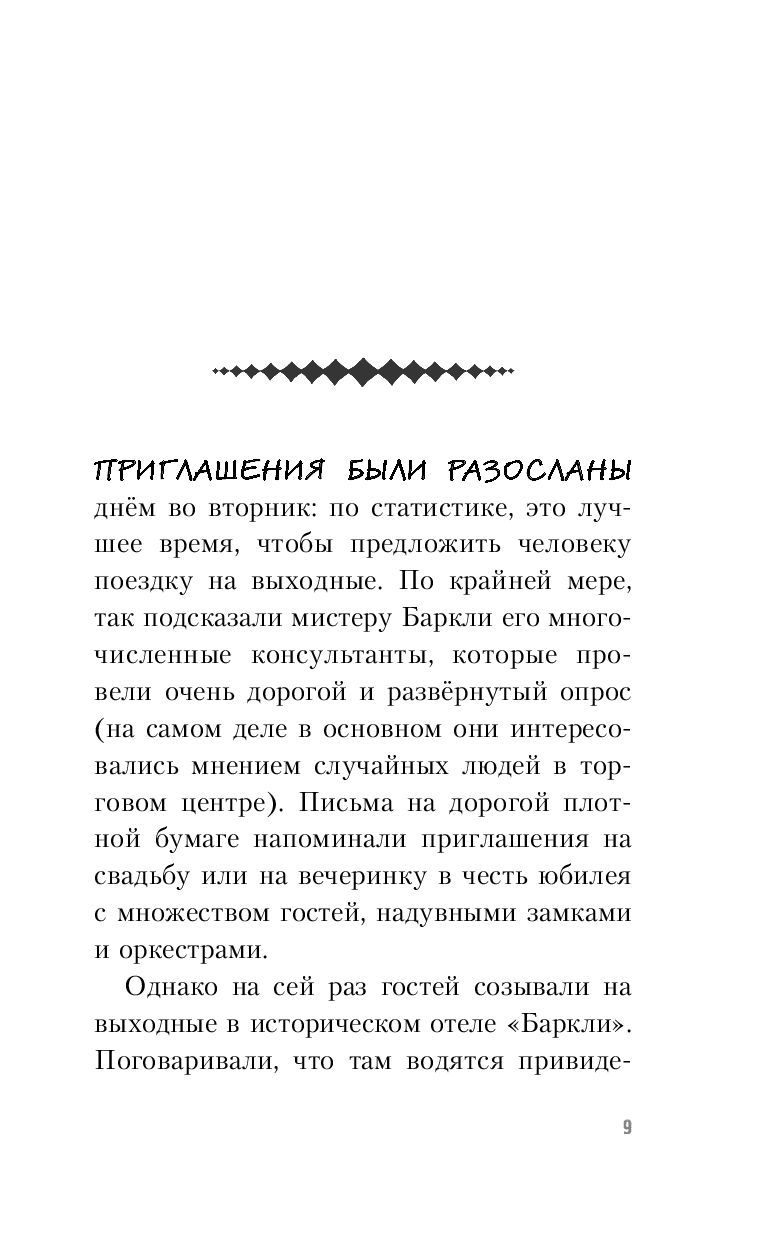 ПРИГЛАШЕНИЯ БЫЛИ РАЗОСЛАНЫ днём во вторник: по статистике, это лучшее время, чтобы предложить человеку поездку на выходные. По крайней мере, так подсказали мистеру Баркли его многочисленные консультанты, которые провели очень дорогой и развёрнутый опрос (на самом деле в основном они интересовались мнением случайных людей в торговом центре). Письма на дорогой плотной бумаге напоминали приглашения на свадьбу или на вечеринку в честь юбилея с множеством гостей, надувными замками и оркестрами.

Однако на сей раз гостей созывали на выходные в историческом отеле «Баркли». Поговаривали, что там водятся привиде-

9